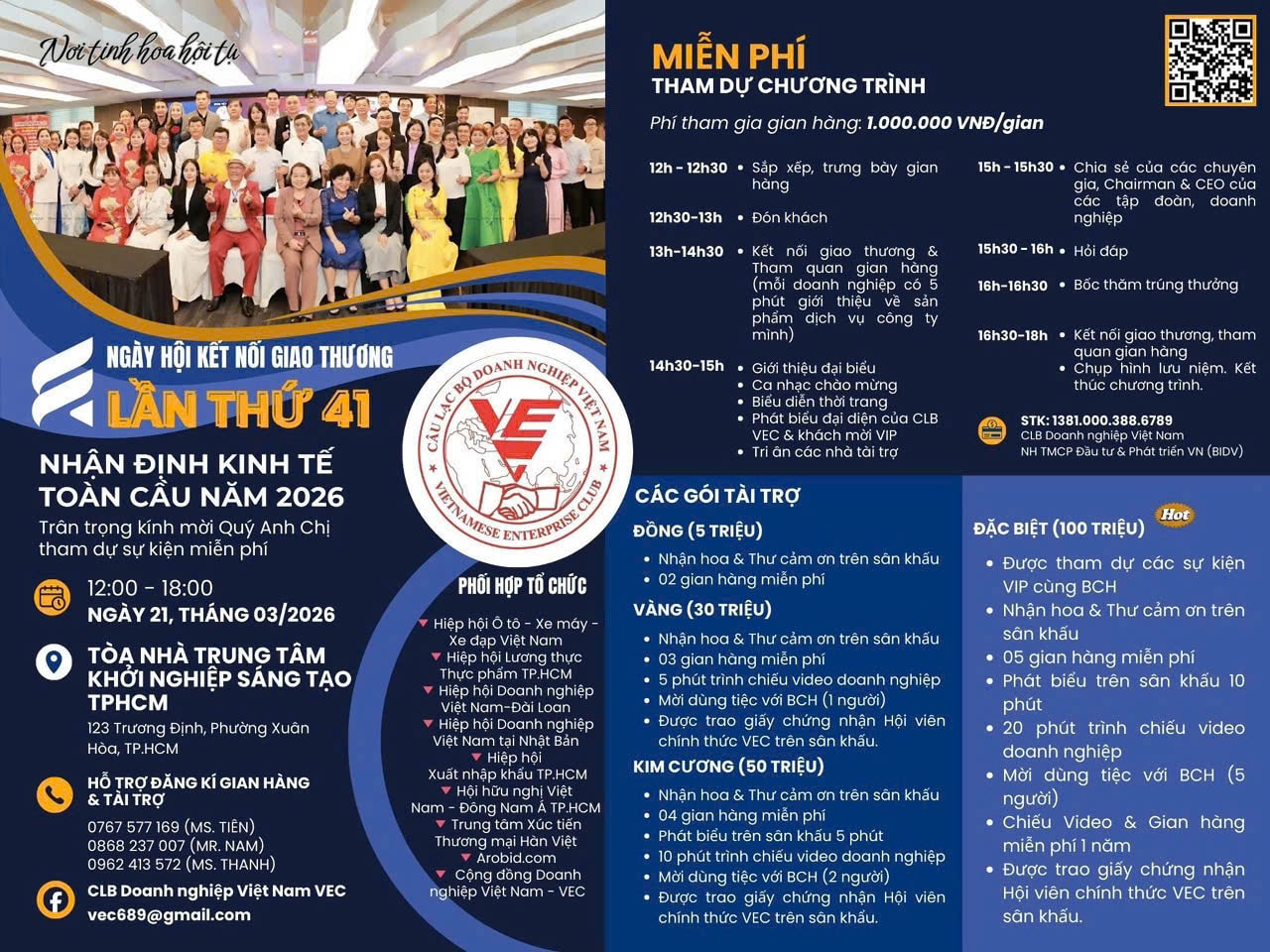 Nơi tinh hoa hội tụ

NGÀY HỘI KẾT NỐI GIAO THƯƠNG

LẦN THỨ 41

NHẬN ĐỊNH KINH TẾ TOÀN CẦU NĂM 2026

Trân trọng kính mời Quý Anh Chị tham dự sự kiện miễn phí

12:00 - 18:00
NGÀY 21, THÁNG 03/2026

TÒA NHÀ TRUNG TÂM KHỞI NGHIỆP SÁNG TẠO TPHCM
123 Trương Định, Phường Xuân Hòa, TP.HCM

HỖ TRỢ ĐĂNG KÍ GIAN HÀNG & TÀI TRỢ
0767 577 169 (MS. TIÊN)
0868 237 007 (MR. NAM)
0962 413 572 (MS. THANH)

CLB Doanh nghiệp Việt Nam VEC
vec689@gmail.com

CÂU LẠC BỘ DOANH NGHIỆP VIỆT NAM
VEC
VIETNAMESE ENTERPRISE CLUB

PHỐI HỢP TỔ CHỨC
Hiệp hội Ô tô - Xe máy - Xe đạp Việt Nam
Hiệp hội Lương thực Thực phẩm TP.HCM
Hiệp hội Doanh nghiệp Việt Nam-Đài Loan
Hiệp hội Doanh nghiệp Việt Nam tại Nhật Bản
Hiệp hội Xuất nhập khẩu TP.HCM
Hội hữu nghị Việt Nam - Đông Nam Á TP.HCM
Trung tâm Xúc tiến Thương mại Hàn Việt
Arobid.com
Cộng đồng Doanh nghiệp Việt Nam - VEC

MIỄN PHÍ
THAM DỰ CHƯƠNG TRÌNH
Phí tham gia gian hàng: 1.000.000 VNĐ/gian

12h - 12h30 • Sắp xếp, trưng bày gian hàng
12h30-13h • Đón khách
13h-14h30 • Kết nối giao thương & Tham quan gian hàng (mỗi doanh nghiệp có 5 phút giới thiệu về sản phẩm dịch vụ công ty mình)
14h30-15h • Giới thiệu đại biểu
• Ca nhạc chào mừng
• Biểu diễn thời trang
• Phát biểu đại diện của CLB VEC & khách mời VIP
• Tri ân các nhà tài trợ

15h - 15h30 • Chia sẻ của các chuyên gia, Chairman & CEO của các tập đoàn, doanh nghiệp
15h30 - 16h • Hỏi đáp
16h-16h30 • Bốc thăm trúng thưởng
16h30-18h • Kết nối giao thương, tham quan gian hàng
• Chụp hình lưu niệm. Kết thúc chương trình.

STK: 1381.000.388.6789
CLB Doanh nghiệp Việt Nam
NH TMCP Đầu tư & Phát triển VN (BIDV)

CÁC GÓI TÀI TRỢ

ĐỒNG (5 TRIỆU)
• Nhận hoa & Thư cảm ơn trên sân khấu
• 02 gian hàng miễn phí

VÀNG (30 TRIỆU)
• Nhận hoa & Thư cảm ơn trên sân khấu
• 03 gian hàng miễn phí
• 5 phút trình chiếu video doanh nghiệp
• Mời dùng tiệc với BCH (1 người)
• Được trao giấy chứng nhận Hội viên chính thức VEC trên sân khấu.

KIM CƯƠNG (50 TRIỆU)
• Nhận hoa & Thư cảm ơn trên sân khấu
• 04 gian hàng miễn phí
• Phát biểu trên sân khấu 5 phút
• 10 phút trình chiếu video doanh nghiệp
• Mời dùng tiệc với BCH (2 người)
• Được trao giấy chứng nhận Hội viên chính thức VEC trên sân khấu.

ĐẶC BIỆT (100 TRIỆU) Hot
• Được tham dự các sự kiện VIP cùng BCH
• Nhận hoa & Thư cảm ơn trên sân khấu
• 05 gian hàng miễn phí
• Phát biểu trên sân khấu 10 phút
• 20 phút trình chiếu video doanh nghiệp
• Mời dùng tiệc với BCH (5 người)
• Chiếu Video & Gian hàng miễn phí 1 năm
• Được trao giấy chứng nhận Hội viên chính thức VEC trên sân khấu.